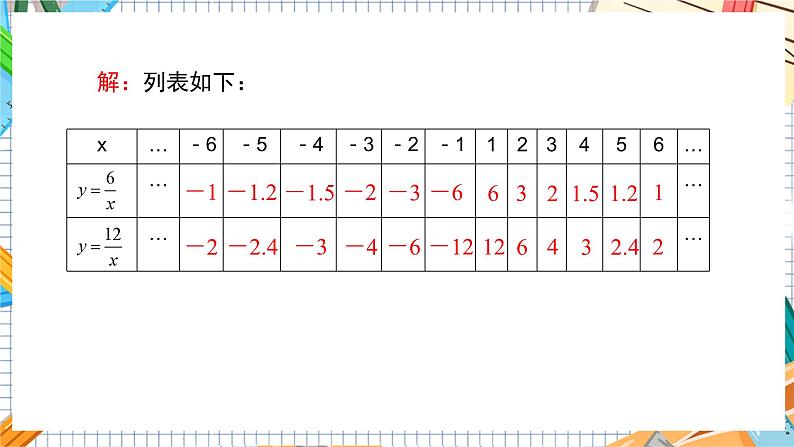 解：列表如下：

| x | … | - 6 | - 5 | - 4 | - 3 | - 2 | - 1 | 1 | 2 | 3 | 4 | 5 | 6 | … |
|---|---|---|---|---|---|---|---|---|---|---|---|---|---|---|
| $y=\frac{6}{x}$ | … | −1 | −1.2 | −1.5 | −2 | −3 | −6 | 6 | 3 | 2 | 1.5 | 1.2 | 1 | … |
| $y=\frac{12}{x}$ | … | −2 | −2.4 | −3 | −4 | −6 | −12 | 12 | 6 | 4 | 3 | 2.4 | 2 | … |